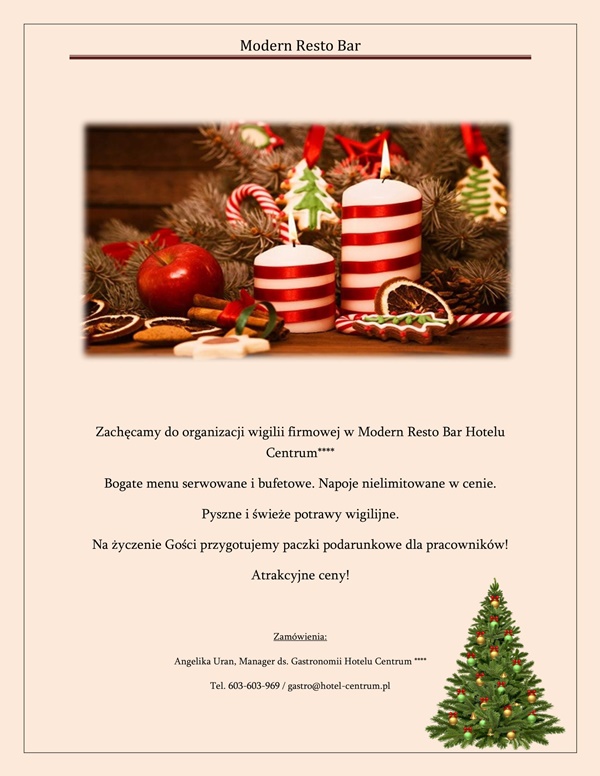 Modern Resto Bar

Zachęcamy do organizacji wigilii firmowej w Modern Resto Bar Hotelu Centrum****

Bogate menu serwowane i bufetowe. Napoje nielimitowane w cenie.

Pyszne i świeże potrawy wigilijne.

Na życzenie Gości przygotujemy paczki podarunkowe dla pracowników!

Atrakcyjne ceny!

Zamówienia:

Angelika Uran, Manager ds. Gastronomii Hotelu Centrum ****

Tel. 603-603-969 / gastro@hotel-centrum.pl